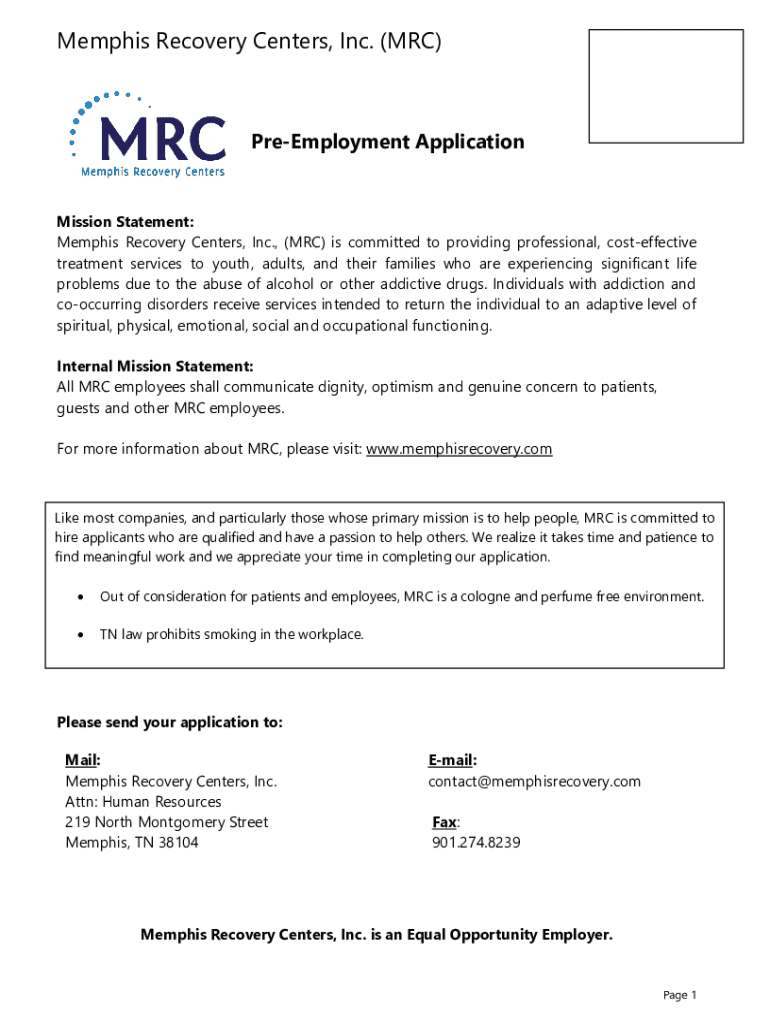 Memphis Recovery Centers, Inc. (MRC)

MRC
Memphis Recovery Centers

Pre-Employment Application

Mission Statement:
Memphis Recovery Centers, Inc., (MRC) is committed to providing professional, cost-effective treatment services to youth, adults, and their families who are experiencing significant life problems due to the abuse of alcohol or other addictive drugs. Individuals with addiction and co-occurring disorders receive services intended to return the individual to an adaptive level of spiritual, physical, emotional, social and occupational functioning.

Internal Mission Statement:
All MRC employees shall communicate dignity, optimism and genuine concern to patients, guests and other MRC employees.

For more information about MRC, please visit: www.memphisrecovery.com

Like most companies, and particularly those whose primary mission is to help people, MRC is committed to hire applicants who are qualified and have a passion to help others. We realize it takes time and patience to find meaningful work and we appreciate your time in completing our application.

• Out of consideration for patients and employees, MRC is a cologne and perfume free environment.

• TN law prohibits smoking in the workplace.

Please send your application to:

Mail:
Memphis Recovery Centers, Inc.
Attn: Human Resources
219 North Montgomery Street
Memphis, TN 38104

E-mail:
contact@memphisrecovery.com

Fax:
901.274.8239

Memphis Recovery Centers, Inc. is an Equal Opportunity Employer.

Page 1